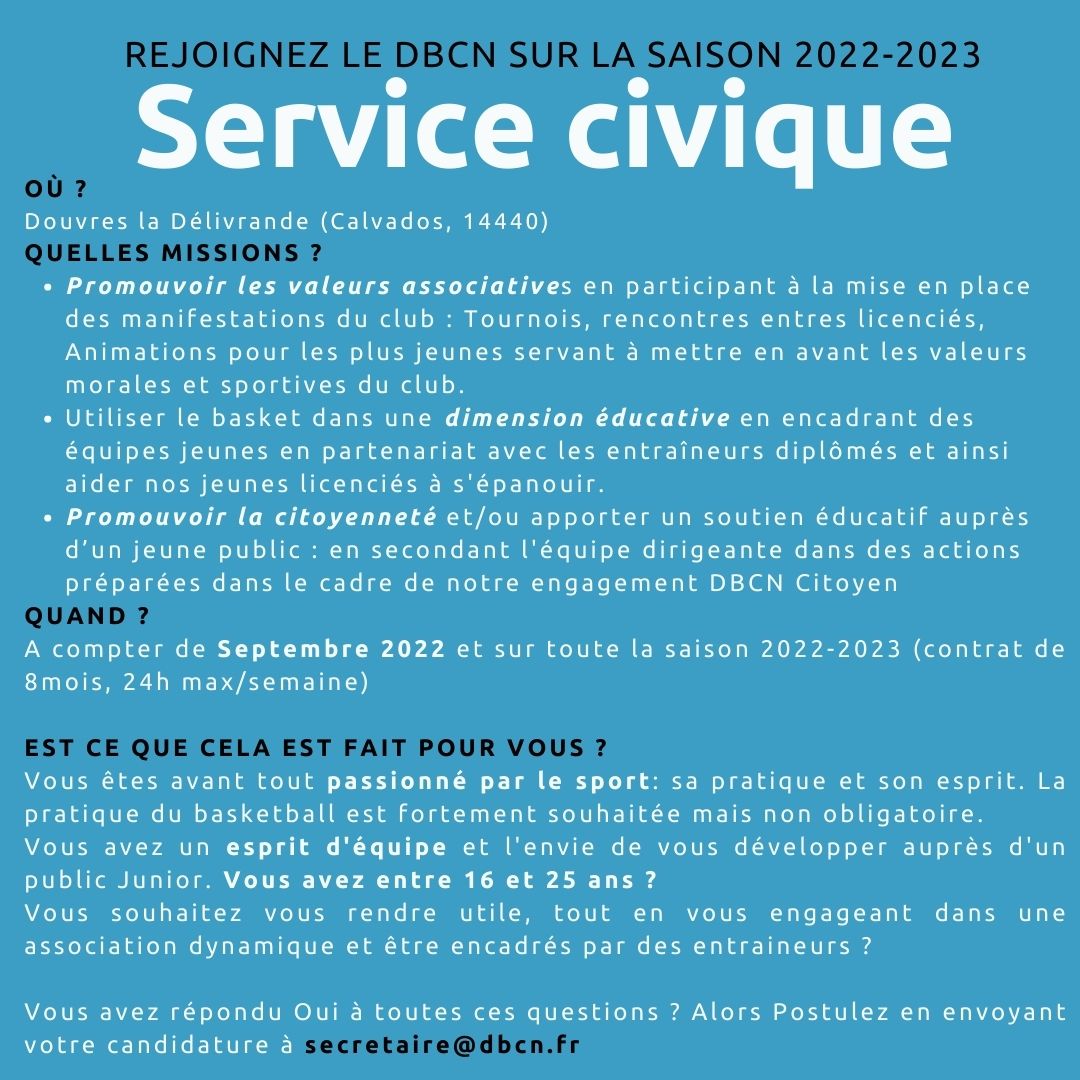 REJOIGNEZ LE DBCN SUR LA SAISON 2022-2023

Service civique

OÙ ?
Douvres la Délivrande (Calvados, 14440)
QUELLES MISSIONS ?

- Promouvoir les valeurs associatives en participant à la mise en place des manifestations du club : Tournois, rencontres entres licenciés, Animations pour les plus jeunes servant à mettre en avant les valeurs morales et sportives du club.
- Utiliser le basket dans une dimension éducative en encadrant des équipes jeunes en partenariat avec les entraîneurs diplômés et ainsi aider nos jeunes licenciés à s'épanouir.
- Promouvoir la citoyenneté et/ou apporter un soutien éducatif auprès d'un jeune public : en secondant l'équipe dirigeante dans des actions préparées dans le cadre de notre engagement DBCN Citoyen

QUAND ?
A compter de Septembre 2022 et sur toute la saison 2022-2023 (contrat de 8mois, 24h max/semaine)

EST CE QUE CELA EST FAIT POUR VOUS ?
Vous êtes avant tout passionné par le sport: sa pratique et son esprit. La pratique du basketball est fortement souhaitée mais non obligatoire.
Vous avez un esprit d'équipe et l'envie de vous développer auprès d'un public Junior. Vous avez entre 16 et 25 ans ?
Vous souhaitez vous rendre utile, tout en vous engageant dans une association dynamique et être encadrés par des entraineurs ?

Vous avez répondu Oui à toutes ces questions ? Alors Postulez en envoyant votre candidature à secretaire@dbcn.fr